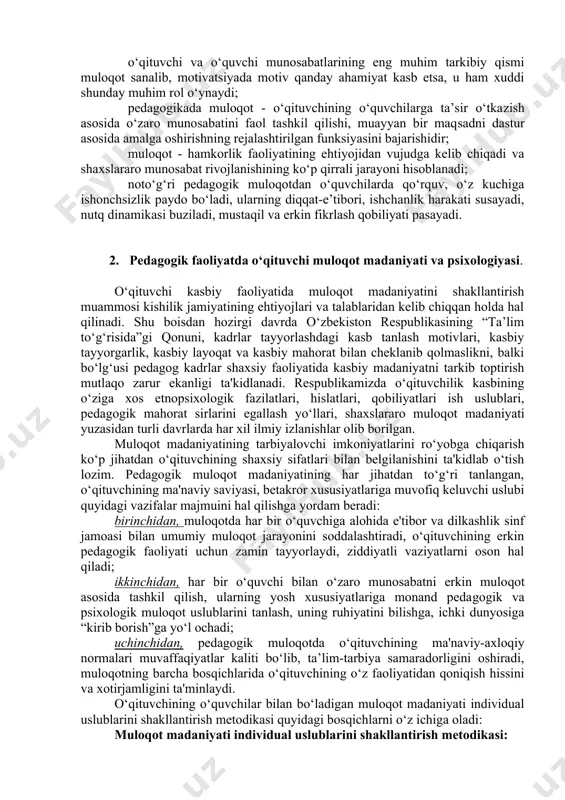 o‘qituvchi va o‘quvchi munosabatlarining eng muhim tarkibiy qismi muloqot sanalib, motivatsiyada motiv qanday ahamiyat kasb etsa, u ham xuddi shunday muhim rol o‘ynaydi;

pedagogikada muloqot - o‘qituvchining o‘quvchilarga ta’sir o‘tkazish asosida o‘zaro munosabatini faol tashkil qilishi, muayyan bir maqsadni dastur asosida amalga oshirishning rejalashtirilgan funksiyasini bajarishidir;

muloqot - hamkorlik faoliyatining ehtiyojidan vujudga kelib chiqadi va shaxslararo munosabat rivojlanishining ko‘p qirrali jarayoni hisoblanadi;

noto‘g‘ri pedagogik muloqotdan o‘quvchilarda qo‘rquv, o‘z kuchiga ishonchsizlik paydo bo‘ladi, ularning diqqat-e’tibori, ishchanlik harakati susayadi, nutq dinamikasi buziladi, mustaqil va erkin fikrlash qobiliyati pasayadi.

2. Pedagogik faoliyatda o‘qituvchi muloqot madaniyati va psixologiyasi.

O‘qituvchi kasbiy faoliyatida muloqot madaniyatini shakllantirish muammosi kishilik jamiyatining ehtiyojlari va talablaridan kelib chiqqan holda hal qilinadi. Shu boisdan hozirgi davrda O‘zbekiston Respublikasining “Ta’lim to‘g‘risida”gi Qonuni, kadrlar tayyorlashdagi kasb tanlash motivlari, kasbiy tayyorgarlik, kasbiy layoqat va kasbiy mahorat bilan cheklanib qolmaslikni, balki bo‘lg‘usi pedagog kadrlar shaxsiy faoliyatida kasbiy madaniyatni tarkib toptirish mutlaqo zarur ekanligi ta'kidlanadi. Respublikamizda o‘qituvchilik kasbining o‘ziga xos etnopsixologik fazilatlari, hislatlari, qobiliyatlari ish uslublari, pedagogik mahorat sirlarini egallash yo‘llari, shaxslararo muloqot madaniyati yuzasidan turli davrlarda har xil ilmiy izlanishlar olib borilgan.

Muloqot madaniyatining tarbiyalovchi imkoniyatlarini ro‘yobga chiqarish ko‘p jihatdan o‘qituvchining shaxsiy sifatlari bilan belgilanishini ta'kidlab o‘tish lozim. Pedagogik muloqot madaniyatining har jihatdan to‘g‘ri tanlangan, o‘qituvchining ma'naviy saviyasi, betakror xususiyatlariga muvofiq keluvchi uslubi quyidagi vazifalar majmuini hal qilishga yordam beradi:

birinchidan, muloqotda har bir o‘quvchiga alohida e'tibor va dilkashlik sinf jamoasi bilan umumiy muloqot jarayonini soddalashtiradi, o‘qituvchining erkin pedagogik faoliyati uchun zamin tayyorlaydi, ziddiyatli vaziyatlarni oson hal qiladi;

ikkinchidan, har bir o‘quvchi bilan o‘zaro munosabatni erkin muloqot asosida tashkil qilish, ularning yosh xususiyatlariga monand pedagogik va psixologik muloqot uslublarini tanlash, uning ruhiyatini bilishga, ichki dunyosiga “kirib borish”ga yo‘l ochadi;

uchinchidan, pedagogik muloqotda o‘qituvchining ma'naviy-axloqiy normalari muvaffaqiyatlar kaliti bo‘lib, ta’lim-tarbiya samaradorligini oshiradi, muloqotning barcha bosqichlarida o‘qituvchining o‘z faoliyatidan qoniqish hissini va xotirjamligini ta'minlaydi.

O‘qituvchining o‘quvchilar bilan bo‘ladigan muloqot madaniyati individual uslublarini shakllantirish metodikasi quyidagi bosqichlarni o‘z ichiga oladi:

Muloqot madaniyati individual uslublarini shakllantirish metodikasi: